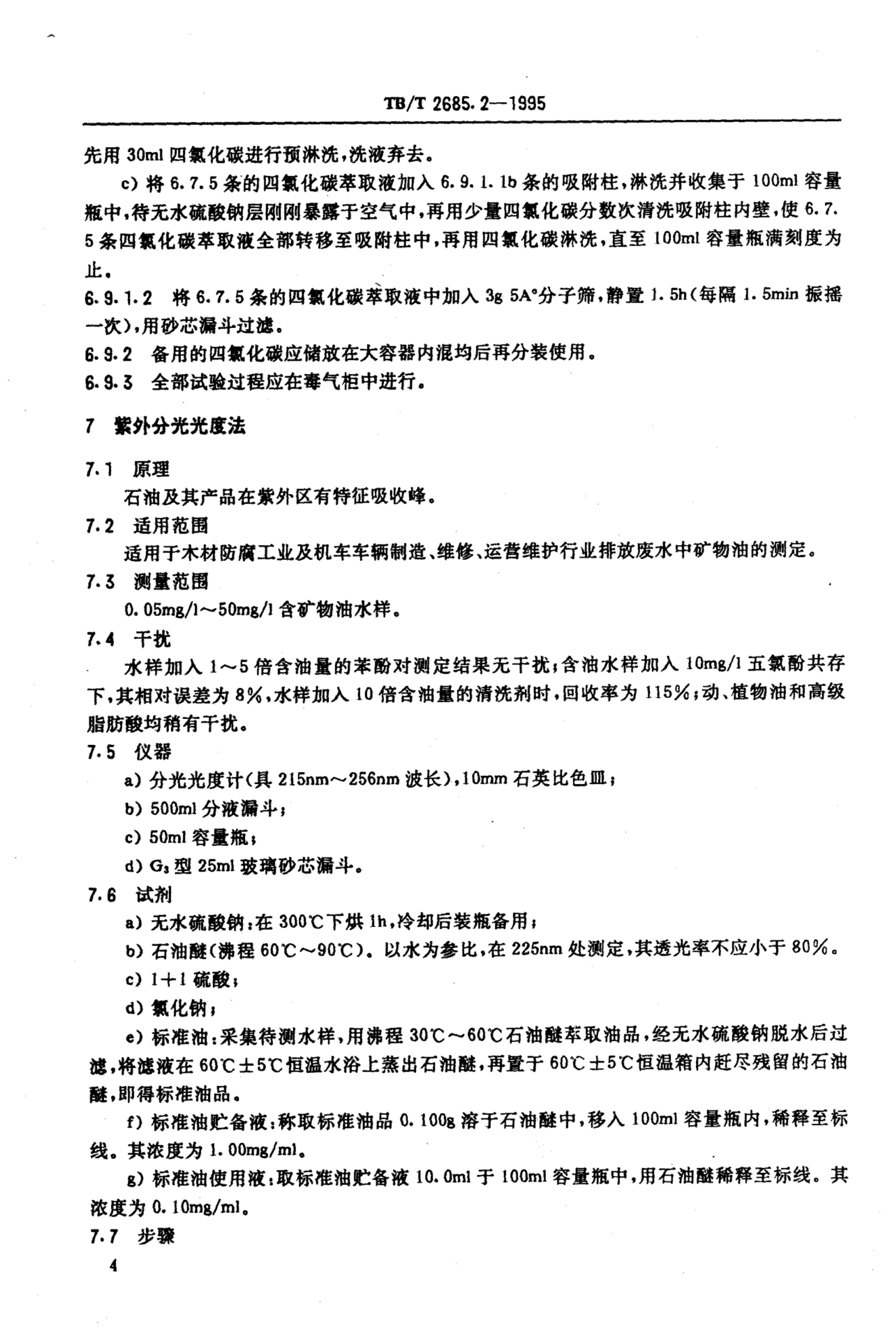 TB/T 2685.2—1995

先用 30ml 四氯化碳进行预淋洗，洗液弃去。

c) 将 6.7.5 条的四氯化碳萃取液加入 6.9.1.1b 条的吸附柱，淋洗并收集于 100ml 容量瓶中，待无水硫酸钠层刚刚暴露于空气中，再用少量四氯化碳分数次清洗吸附柱内壁，使 6.7.5 条四氯化碳萃取液全部转移至吸附柱中，再用四氯化碳淋洗，直至 100ml 容量瓶满刻度为止。

6.9.1.2 将 6.7.5 条的四氯化碳萃取液中加入 3g 5A°分子筛，静置 1.5h（每隔 1.5min 振摇一次），用砂芯漏斗过滤。

6.9.2 备用的四氯化碳应储放在大容器内混均后再分装使用。

6.9.3 全部试验过程应在毒气柜中进行。

7 紫外分光光度法

7.1 原理

石油及其产品在紫外区有特征吸收峰。

7.2 适用范围

适用于木材防腐工业及机车车辆制造、维修、运营维护行业排放废水中矿物油的测定。

7.3 测量范围

0.05mg/l～50mg/l 含矿物油水样。

7.4 干扰

水样加入 1～5 倍含油量的苯酚对测定结果无干扰；含油水样加入 10mg/l 五氯酚共存下，其相对误差为 8%，水样加入 10 倍含油量的清洗剂时，回收率为 115%；动、植物油和高级脂肪酸均稍有干扰。

7.5 仪器

a) 分光光度计（具 215nm～256nm 波长），10mm 石英比色皿；

b) 500ml 分液漏斗；

c) 50ml 容量瓶；

d) $G_3$ 型 25ml 玻璃砂芯漏斗。

7.6 试剂

a) 无水硫酸钠：在 300℃下烘 1h，冷却后装瓶备用；

b) 石油醚（沸程 60℃～90℃）。以水为参比，在 225nm 处测定，其透光率不应小于 80%。

c) 1+1 硫酸；

d) 氯化钠；

e) 标准油：采集待测水样，用沸程 30℃～60℃石油醚萃取油品，经无水硫酸钠脱水后过滤，将滤液在 60℃±5℃恒温水浴上蒸出石油醚，再置于 60℃±5℃恒温箱内赶尽残留的石油醚，即得标准油品。

f) 标准油贮备液：称取标准油品 0.100g 溶于石油醚中，移入 100ml 容量瓶内，稀释至标线。其浓度为 1.00mg/ml。

g) 标准油使用液：取标准油贮备液 10.0ml 于 100ml 容量瓶中，用石油醚稀释至标线。其浓度为 0.10mg/ml。

7.7 步骤

4